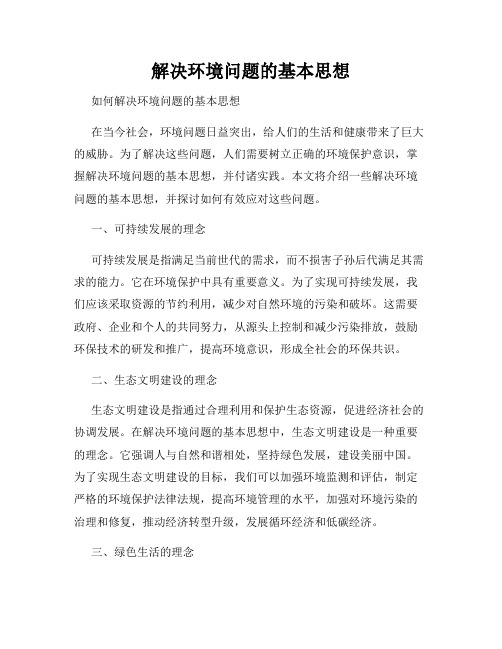 解决环境问题的基本思想

如何解决环境问题的基本思想

在当今社会，环境问题日益突出，给人们的生活和健康带来了巨大的威胁。为了解决这些问题，人们需要树立正确的环境保护意识，掌握解决环境问题的基本思想，并付诸实践。本文将介绍一些解决环境问题的基本思想，并探讨如何有效应对这些问题。

一、可持续发展的理念

可持续发展是指满足当前世代的需求，而不损害子孙后代满足其需求的能力。它在环境保护中具有重要意义。为了实现可持续发展，我们应该采取资源的节约利用，减少对自然环境的污染和破坏。这需要政府、企业和个人的共同努力，从源头上控制和减少污染排放，鼓励环保技术的研发和推广，提高环境意识，形成全社会的环保共识。

二、生态文明建设的理念

生态文明建设是指通过合理利用和保护生态资源，促进经济社会的协调发展。在解决环境问题的基本思想中，生态文明建设是一种重要的理念。它强调人与自然和谐相处，坚持绿色发展，建设美丽中国。为了实现生态文明建设的目标，我们可以加强环境监测和评估，制定严格的环境保护法律法规，提高环境管理的水平，加强对环境污染的治理和修复，推动经济转型升级，发展循环经济和低碳经济。

三、绿色生活的理念